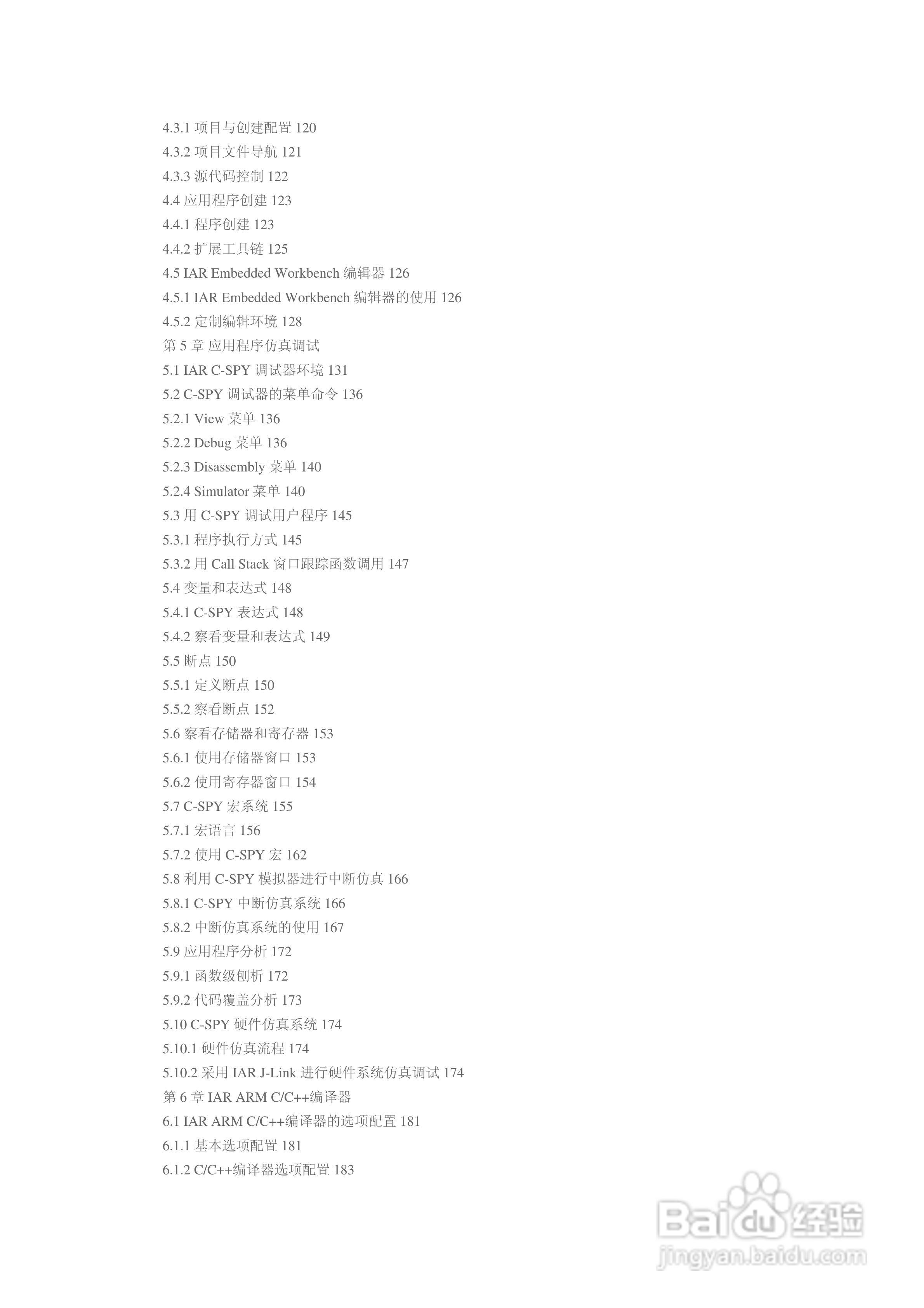 4.3.1 项目与创建配置 120
4.3.2 项目文件导航 121
4.3.3 源代码控制 122
4.4 应用程序创建 123
4.4.1 程序创建 123
4.4.2 扩展工具链 125
4.5 IAR Embedded Workbench 编辑器 126
4.5.1 IAR Embedded Workbench 编辑器的使用 126
4.5.2 定制编辑环境 128
第 5 章 应用程序仿真调试
5.1 IAR C-SPY 调试器环境 131
5.2 C-SPY 调试器的菜单命令 136
5.2.1 View 菜单 136
5.2.2 Debug 菜单 136
5.2.3 Disassembly 菜单 140
5.2.4 Simulator 菜单 140
5.3 用 C-SPY 调试用户程序 145
5.3.1 程序执行方式 145
5.3.2 用 Call Stack 窗口跟踪函数调用 147
5.4 变量和表达式 148
5.4.1 C-SPY 表达式 148
5.4.2 察看变量和表达式 149
5.5 断点 150
5.5.1 定义断点 150
5.5.2 察看断点 152
5.6 察看存储器和寄存器 153
5.6.1 使用存储器窗口 153
5.6.2 使用寄存器窗口 154
5.7 C-SPY 宏系统 155
5.7.1 宏语言 156
5.7.2 使用 C-SPY 宏 162
5.8 利用 C-SPY 模拟器进行中断仿真 166
5.8.1 C-SPY 中断仿真系统 166
5.8.2 中断仿真系统的使用 167
5.9 应用程序分析 172
5.9.1 函数级刨析 172
5.9.2 代码覆盖分析 173
5.10 C-SPY 硬件仿真系统 174
5.10.1 硬件仿真流程 174
5.10.2 采用 IAR J-Link 进行硬件系统仿真调试 174
第 6 章 IAR ARM C/C++编译器
6.1 IAR ARM C/C++编译器的选项配置 181
6.1.1 基本选项配置 181
6.1.2 C/C++编译器选项配置 183

Baidu 经验
jingyan.baidu.com